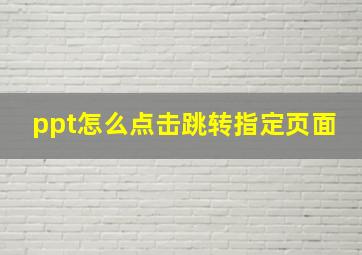 ppt怎么点击跳转指定页面